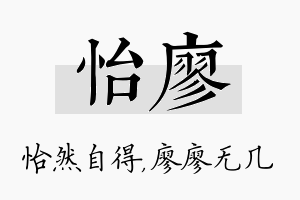 怡廖

怡然自得,廖廖无几